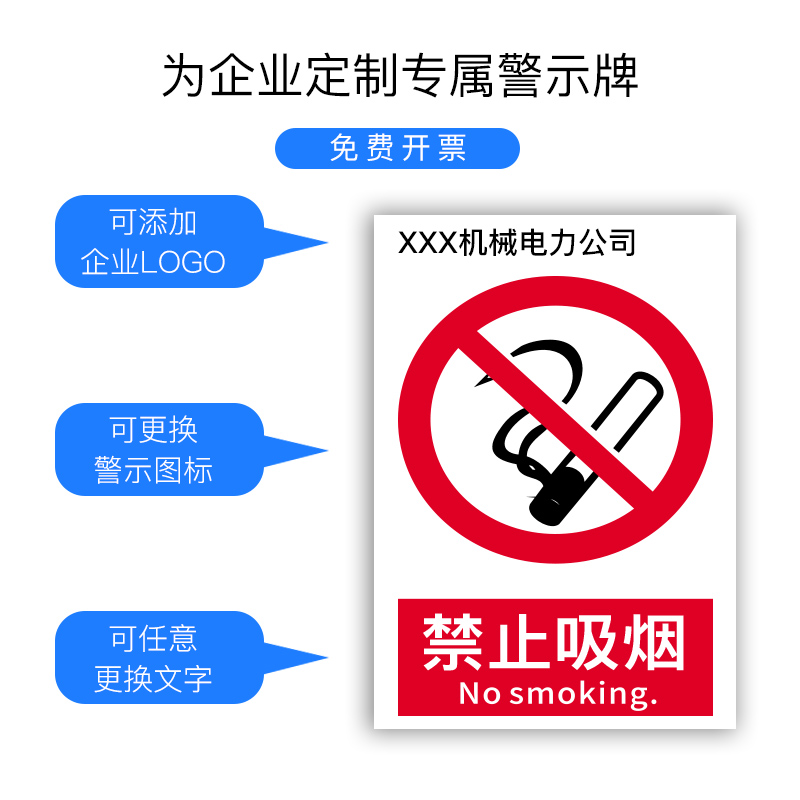 为企业定制专属警示牌

免费开票

可添加
企业LOGO

可更换
警示图标

可任意
更换文字

XXX机械电力公司

禁止吸烟
No smoking.